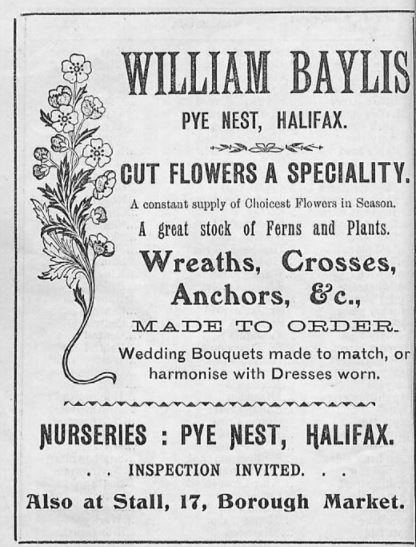 WILLIAM BAYLIS

PYE NEST, HALIFAX.

CUT FLOWERS A SPECIALITY.

A constant supply of Choicest Flowers in Season.

A great stock of Ferns and Plants.

Wreaths, Crosses, Anchors, &c.,

MADE TO ORDER.

Wedding Bouquets made to match, or harmonise with Dresses worn.

NURSERIES : PYE NEST, HALIFAX.

. . INSPECTION INVITED. . .

Also at Stall, 17, Borough Market.